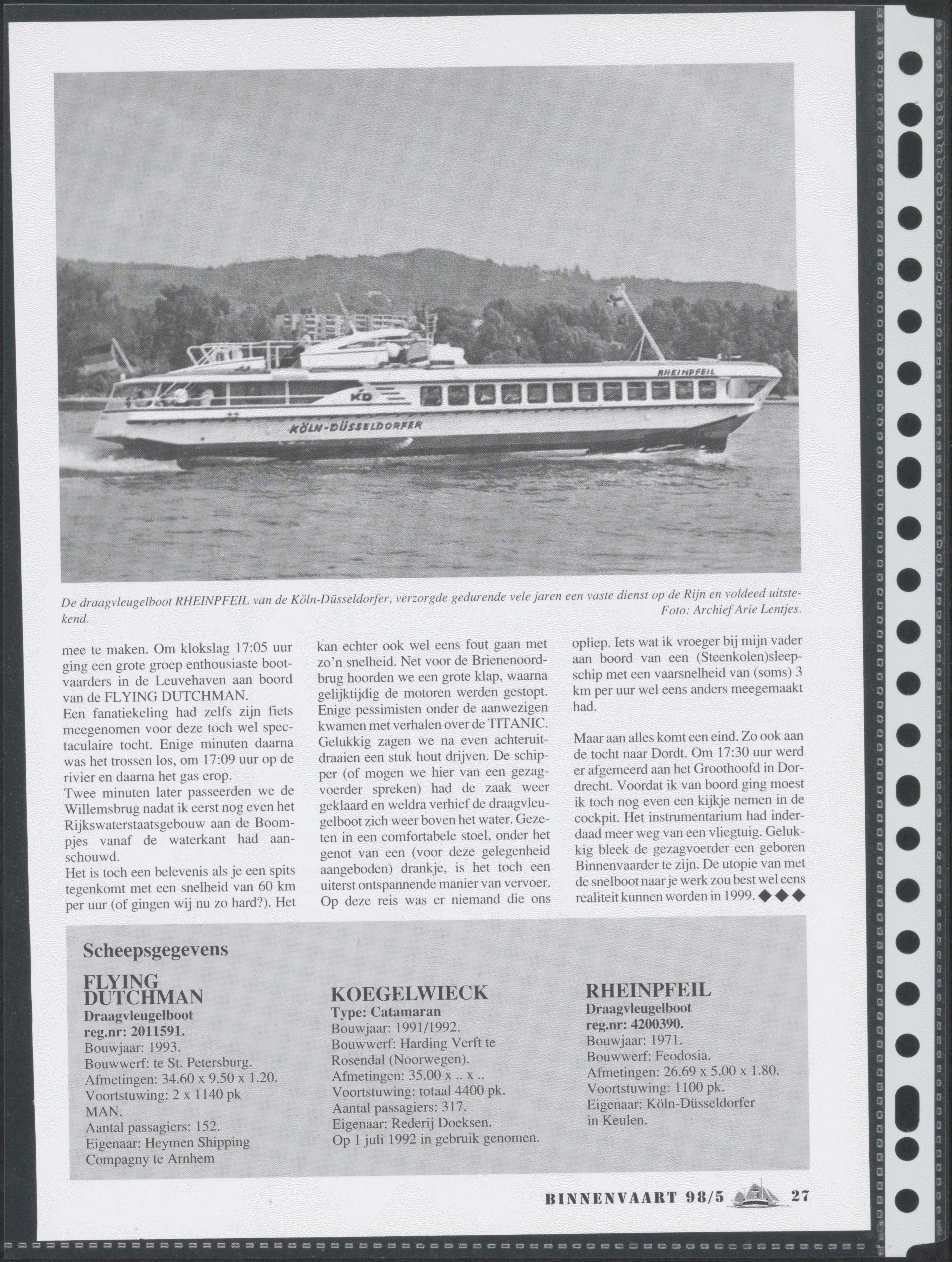 RHEINPFEIL

KD

KÖLN-DÜSSELDORFER

De draagvleugelboot RHEINPFEIL van de Köln-Düsseldorfer, verzorgde gedurende vele jaren een vaste dienst op de Rijn en voldeed uitstekend. Foto: Archief Arie Lentjes.

mee te maken. Om klokslag 17:05 uur ging een grote groep enthousiaste bootvaarders in de Leuvehaven aan boord van de FLYING DUTCHMAN.
Een fanatiekeling had zelfs zijn fiets meegenomen voor deze toch wel spectaculaire tocht. Enige minuten daarna was het trossen los, om 17:09 uur op de rivier en daarna het gas erop.
Twee minuten later passeerden we de Willemsbrug nadat ik eerst nog even het Rijkswaterstaatsgebouw aan de Boompjes vanaf de waterkant had aanschouwd.
Het is toch een belevenis als je een spits tegenkomt met een snelheid van 60 km per uur (of gingen wij nu zo hard?). Het kan echter ook wel eens fout gaan met zo'n snelheid. Net voor de Brienenoordbrug hoorden we een grote klap, waarna gelijktijdig de motoren werden gestopt. Enige pessimisten onder de aanwezigen kwamen met verhalen over de TITANIC. Gelukkig zagen we na even achteruitdraaien een stuk hout drijven. De schipper (of mogen we hier van een gezagvoerder spreken) had de zaak weer geklaard en weldra verhief de draagvleugelboot zich weer boven het water. Gezeten in een comfortabele stoel, onder het genot van een (voor deze gelegenheid aangeboden) drankje, is het toch een uiterst ontspannende manier van vervoer. Op deze reis was er niemand die ons opliep. Iets wat ik vroeger bij mijn vader aan boord van een (Steenkolen)sleepschip met een vaarsnelheid van (soms) 3 km per uur wel eens anders meegemaakt had.

Maar aan alles komt een eind. Zo ook aan de tocht naar Dordt. Om 17:30 uur werd er afgemeerd aan het Groothoofd in Dordrecht. Voordat ik van boord ging moest ik toch nog even een kijkje nemen in de cockpit. Het instrumentarium had inderdaad meer weg van een vliegtuig. Gelukkig bleek de gezagvoerder een geboren Binnenvaarder te zijn. De utopie van met de snelboot naar je werk zou best wel eens realiteit kunnen worden in 1999. ◆◆◆

Scheepsgegevens

FLYING DUTCHMAN
Draagvleugelboot
reg.nr: 2011591.
Bouwjaar: 1993.
Bouwwerf: te St. Petersburg.
Afmetingen: 34.60 x 9.50 x 1.20.
Voortstuwing: 2 x 1140 pk MAN.
Aantal passagiers: 152.
Eigenaar: Heymen Shipping Compagny te Arnhem

KOEGELWIECK
Type: Catamaran
Bouwjaar: 1991/1992.
Bouwwerf: Harding Verft te Rosendal (Noorwegen).
Afmetingen: 35.00 x .. x ..
Voortstuwing: totaal 4400 pk.
Aantal passagiers: 317.
Eigenaar: Rederij Doeksen.
Op 1 juli 1992 in gebruik genomen.

RHEINPFEIL
Draagvleugelboot
reg.nr: 4200390.
Bouwjaar: 1971.
Bouwwerf: Feodosia.
Afmetingen: 26.69 x 5.00 x 1.80.
Voortstuwing: 1100 pk.
Eigenaar: Köln-Düsseldorfer in Keulen.

BINNENVAART 98/5 27